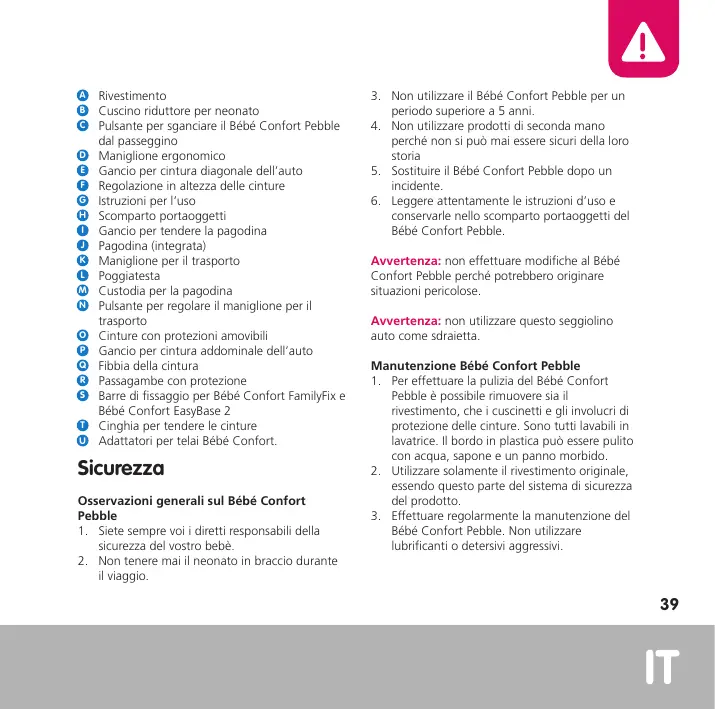 A Rivestimento
B Cuscino riduttore per neonato
C Pulsante per sganciare il Bébé Confort Pebble dal passeggino
D Maniglione ergonomico
E Gancio per cintura diagonale dell'auto
F Regolazione in altezza delle cinture
G Istruzioni per l'uso
H Scomparto portaoggetti
I Gancio per tendere la pagodina
J Pagodina (integrata)
K Maniglione per il trasporto
L Poggiatesta
M Custodia per la pagodina
N Pulsante per regolare il maniglione per il trasporto
O Cinture con protezioni amovibili
P Gancio per cintura addominale dell'auto
Q Fibbia della cintura
R Passagambe con protezione
S Barre di fissaggio per Bébé Confort FamilyFix e Bébé Confort EasyBase 2
T Cinghia per tendere le cinture
U Adattatori per telai Bébé Confort.

Sicurezza

Osservazioni generali sul Bébé Confort Pebble
1. Siete sempre voi i diretti responsabili della sicurezza del vostro bebè.
2. Non tenere mai il neonato in braccio durante il viaggio.
3. Non utilizzare il Bébé Confort Pebble per un periodo superiore a 5 anni.
4. Non utilizzare prodotti di seconda mano perché non si può mai essere sicuri della loro storia
5. Sostituire il Bébé Confort Pebble dopo un incidente.
6. Leggere attentamente le istruzioni d'uso e conservarle nello scomparto portaoggetti del Bébé Confort Pebble.

Avvertenza: non effettuare modifiche al Bébé Confort Pebble perché potrebbero originare situazioni pericolose.

Avvertenza: non utilizzare questo seggiolino auto come sdraietta.

Manutenzione Bébé Confort Pebble
1. Per effettuare la pulizia del Bébé Confort Pebble è possibile rimuovere sia il rivestimento, che i cuscinetti e gli involucri di protezione delle cinture. Sono tutti lavabili in lavatrice. Il bordo in plastica può essere pulito con acqua, sapone e un panno morbido.
2. Utilizzare solamente il rivestimento originale, essendo questo parte del sistema di sicurezza del prodotto.
3. Effettuare regolarmente la manutenzione del Bébé Confort Pebble. Non utilizzare lubrificanti o detersivi aggressivi.

39

IT